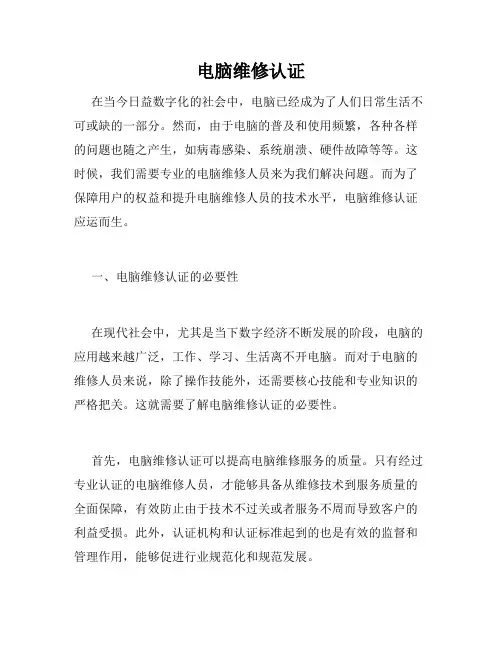 电脑维修认证

在当今日益数字化的社会中，电脑已经成为了人们日常生活不可或缺的一部分。然而，由于电脑的普及和使用频繁，各种各样的问题也随之产生，如病毒感染、系统崩溃、硬件故障等等。这时候，我们需要专业的电脑维修人员来为我们解决问题。而为了保障用户的权益和提升电脑维修人员的技术水平，电脑维修认证应运而生。

一、电脑维修认证的必要性

在现代社会中，尤其是当下数字经济不断发展的阶段，电脑的应用越来越广泛，工作、学习、生活离不开电脑。而对于电脑的维修人员来说，除了操作技能外，还需要核心技能和专业知识的严格把关。这就需要了解电脑维修认证的必要性。

首先，电脑维修认证可以提高电脑维修服务的质量。只有经过专业认证的电脑维修人员，才能够具备从维修技术到服务质量的全面保障，有效防止由于技术不过关或者服务不周而导致客户的利益受损。此外，认证机构和认证标准起到的也是有效的监督和管理作用，能够促进行业规范化和规范发展。